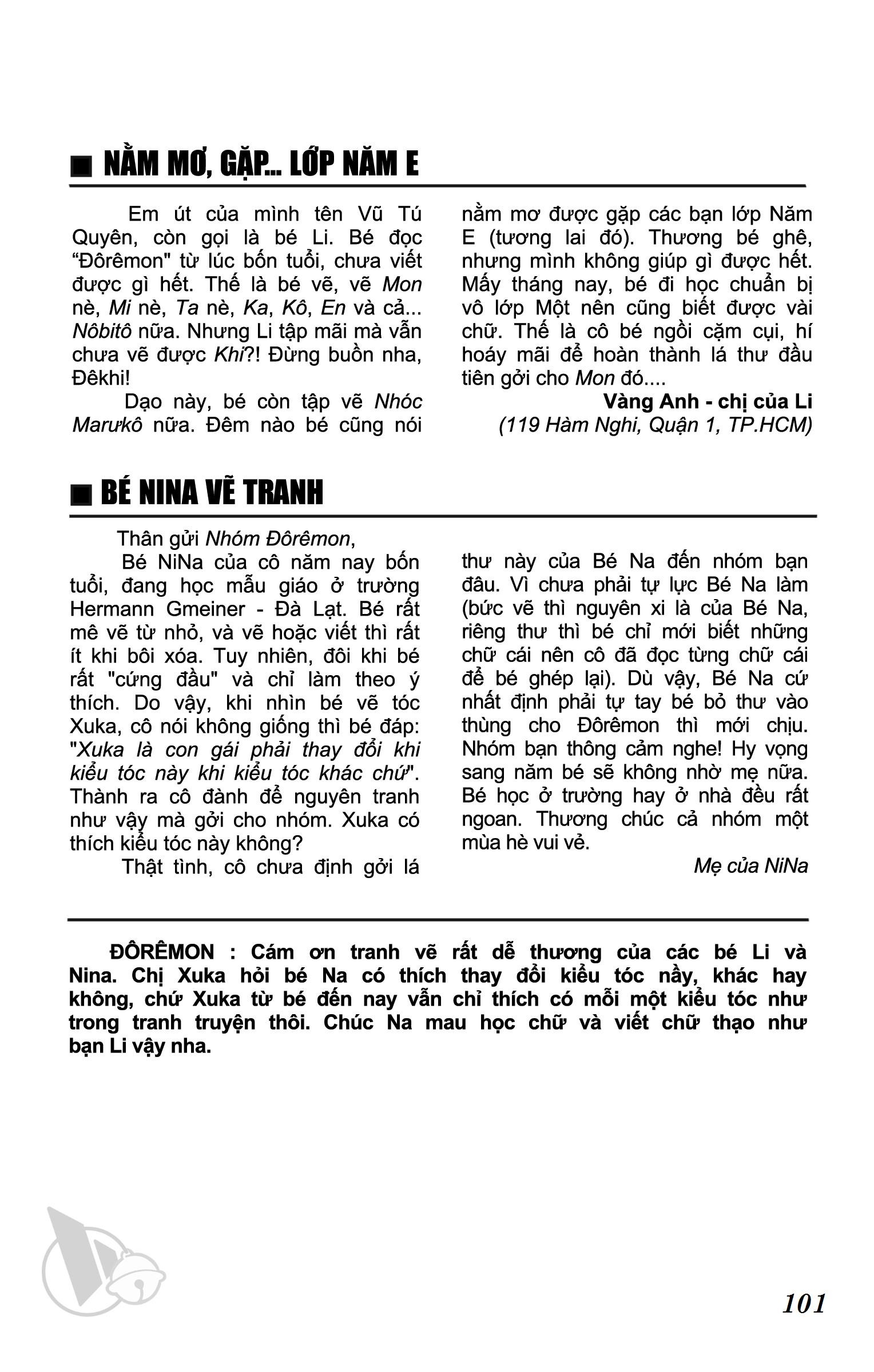 ■ NẰM MƠ, GẶP... LỚP NĂM E

Em út của mình tên Vũ Tú Quyên, còn gọi là bé Li. Bé đọc “Đôrêmon" từ lúc bốn tuổi, chưa viết được gì hết. Thế là bé vẽ, vẽ Mon nè, Mi nè, Ta nè, Ka, Kô, En và cả... Nôbitô nữa. Nhưng Li tập mãi mà vẫn chưa vẽ được Khi?! Đừng buồn nha, Đêkhi!

Dạo này, bé còn tập vẽ Nhóc Marưkô nữa. Đêm nào bé cũng nói nằm mơ được gặp các bạn lớp Năm E (tương lai đó). Thương bé ghê, nhưng mình không giúp gì được hết. Mấy tháng nay, bé đi học chuẩn bị vô lớp Một nên cũng biết được vài chữ. Thế là cô bé ngồi cặm cụi, hí hoáy mãi để hoàn thành lá thư đầu tiên gởi cho Mon đó....

Vàng Anh - chị của Li
(119 Hàm Nghi, Quận 1, TP.HCM)

■ BÉ NINA VẼ TRANH

Thân gửi Nhóm Đôrêmon,

Bé NiNa của cô năm nay bốn tuổi, đang học mẫu giáo ở trường Hermann Gmeiner - Đà Lạt. Bé rất mê vẽ từ nhỏ, và vẽ hoặc viết thì rất ít khi bôi xóa. Tuy nhiên, đôi khi bé rất "cứng đầu" và chỉ làm theo ý thích. Do vậy, khi nhìn bé vẽ tóc Xuka, cô nói không giống thì bé đáp: "Xuka là con gái phải thay đổi khi kiểu tóc này khi kiểu tóc khác chứ". Thành ra cô đành để nguyên tranh như vậy mà gởi cho nhóm. Xuka có thích kiểu tóc này không?

Thật tình, cô chưa định gởi lá thư này của Bé Na đến nhóm bạn đâu. Vì chưa phải tự lực Bé Na làm (bức vẽ thì nguyên xi là của Bé Na, riêng thư thì bé chỉ mới biết những chữ cái nên cô đã đọc từng chữ cái để bé ghép lại). Dù vậy, Bé Na cứ nhất định phải tự tay bé bỏ thư vào thùng cho Đôrêmon thì mới chịu. Nhóm bạn thông cảm nghe! Hy vọng sang năm bé sẽ không nhờ mẹ nữa. Bé học ở trường hay ở nhà đều rất ngoan. Thương chúc cả nhóm một mùa hè vui vẻ.

Mẹ của NiNa

ĐÔRÊMON : Cám ơn tranh vẽ rất dễ thương của các bé Li và Nina. Chị Xuka hỏi bé Na có thích thay đổi kiểu tóc nầy, khác hay không, chứ Xuka từ bé đến nay vẫn chỉ thích có mỗi một kiểu tóc như trong tranh truyện thôi. Chúc Na mau học chữ và viết chữ thạo như bạn Li vậy nha.

101